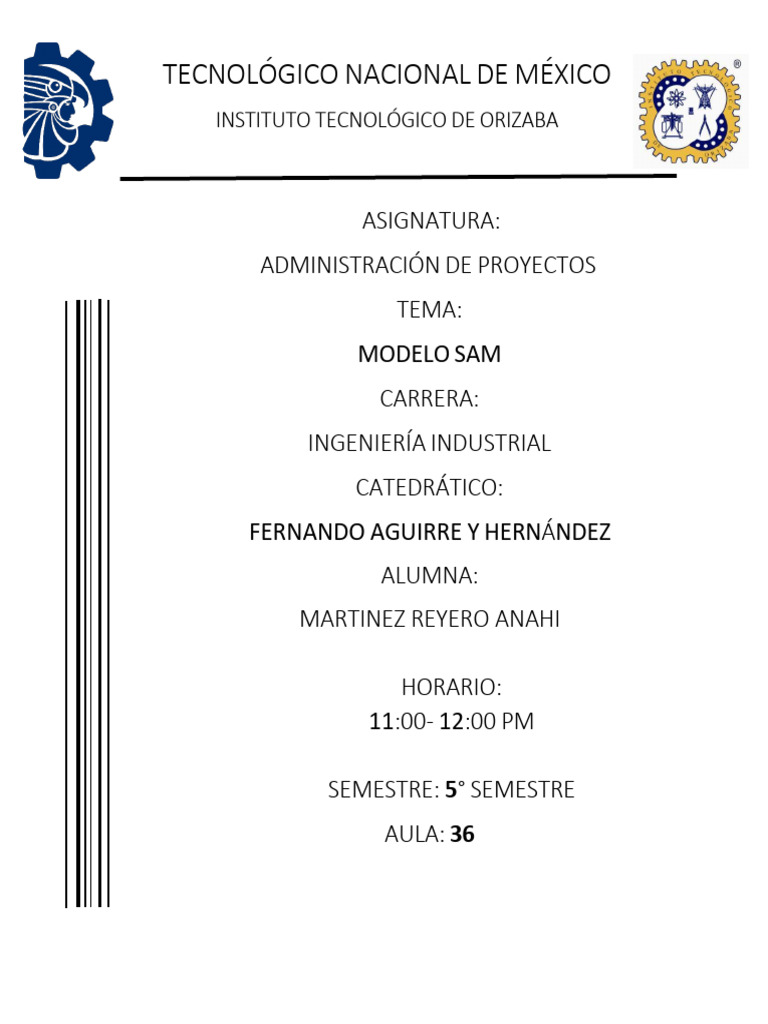 TECNOLÓGICO NACIONAL DE MÉXICO

INSTITUTO TECNOLÓGICO DE ORIZABA

ASIGNATURA:

ADMINISTRACIÓN DE PROYECTOS

TEMA:

MODELO SAM

CARRERA:

INGENIERÍA INDUSTRIAL

CATEDRÁTICO:

FERNANDO AGUIRRE Y HERNÁNDEZ

ALUMNA:

MARTINEZ REYERO ANAHI

HORARIO:

11:00- 12:00 PM

SEMESTRE: 5° SEMESTRE

AULA: 36